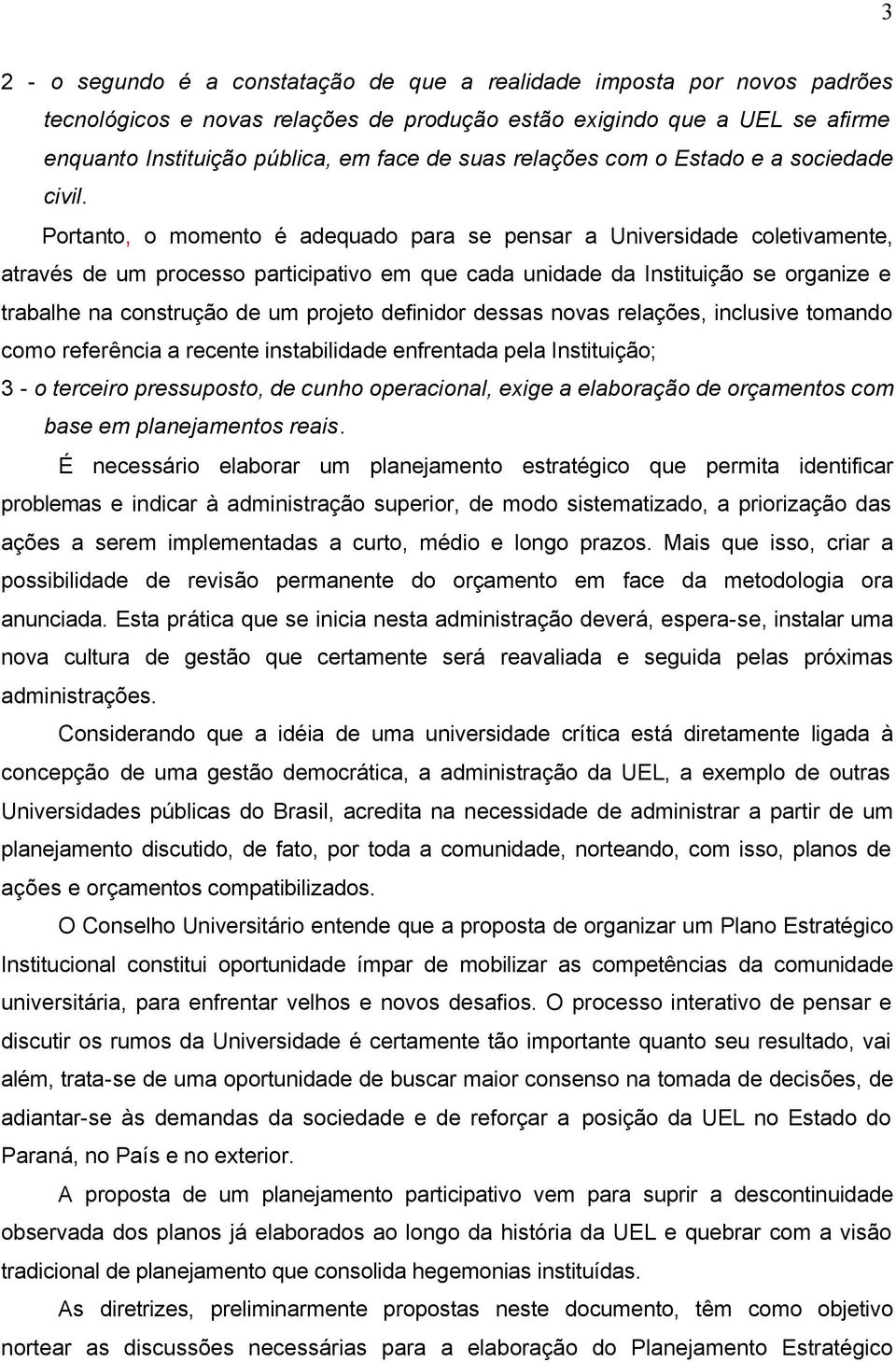 3

2 - o segundo é a constatação de que a realidade imposta por novos padrões tecnológicos e novas relações de produção estão exigindo que a UEL se afirme enquanto Instituição pública, em face de suas relações com o Estado e a sociedade civil.

Portanto, o momento é adequado para se pensar a Universidade coletivamente, através de um processo participativo em que cada unidade da Instituição se organize e trabalhe na construção de um projeto definidor dessas novas relações, inclusive tomando como referência a recente instabilidade enfrentada pela Instituição;

3 - o terceiro pressuposto, de cunho operacional, exige a elaboração de orçamentos com base em planejamentos reais.

É necessário elaborar um planejamento estratégico que permita identificar problemas e indicar à administração superior, de modo sistematizado, a priorização das ações a serem implementadas a curto, médio e longo prazos. Mais que isso, criar a possibilidade de revisão permanente do orçamento em face da metodologia ora anunciada. Esta prática que se inicia nesta administração deverá, espera-se, instalar uma nova cultura de gestão que certamente será reavaliada e seguida pelas próximas administrações.

Considerando que a idéia de uma universidade crítica está diretamente ligada à concepção de uma gestão democrática, a administração da UEL, a exemplo de outras Universidades públicas do Brasil, acredita na necessidade de administrar a partir de um planejamento discutido, de fato, por toda a comunidade, norteando, com isso, planos de ações e orçamentos compatibilizados.

O Conselho Universitário entende que a proposta de organizar um Plano Estratégico Institucional constitui oportunidade ímpar de mobilizar as competências da comunidade universitária, para enfrentar velhos e novos desafios. O processo interativo de pensar e discutir os rumos da Universidade é certamente tão importante quanto seu resultado, vai além, trata-se de uma oportunidade de buscar maior consenso na tomada de decisões, de adiantar-se às demandas da sociedade e de reforçar a posição da UEL no Estado do Paraná, no País e no exterior.

A proposta de um planejamento participativo vem para suprir a descontinuidade observada dos planos já elaborados ao longo da história da UEL e quebrar com a visão tradicional de planejamento que consolida hegemonias instituídas.

As diretrizes, preliminarmente propostas neste documento, têm como objetivo nortear as discussões necessárias para a elaboração do Planejamento Estratégico